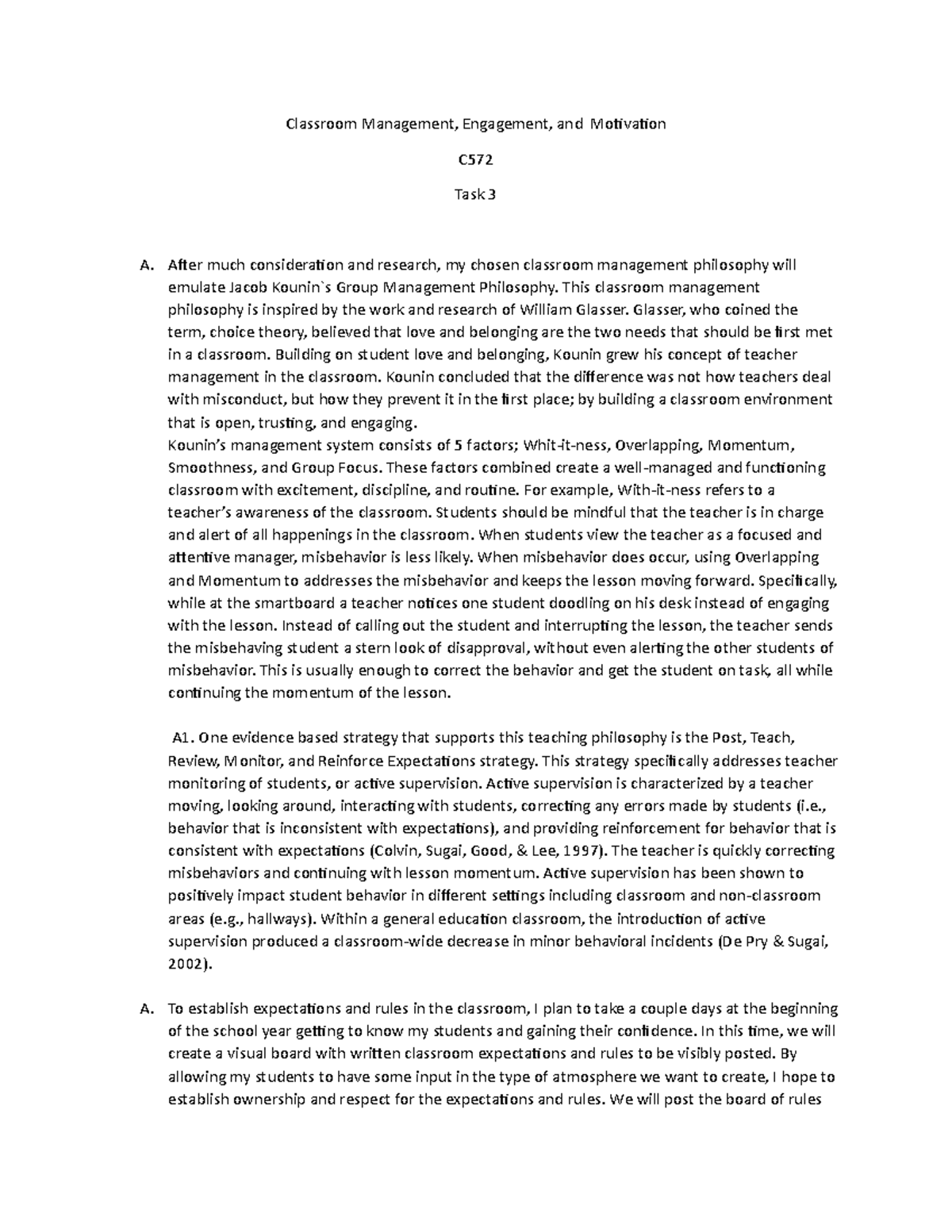 Classroom Management, Engagement, and Motivation

C572

Task 3

A. After much consideration and research, my chosen classroom management philosophy will emulate Jacob Kounin`s Group Management Philosophy. This classroom management philosophy is inspired by the work and research of William Glasser. Glasser, who coined the term, choice theory, believed that love and belonging are the two needs that should be first met in a classroom. Building on student love and belonging, Kounin grew his concept of teacher management in the classroom. Kounin concluded that the difference was not how teachers deal with misconduct, but how they prevent it in the first place; by building a classroom environment that is open, trusting, and engaging.
Kounin's management system consists of 5 factors; Whit-it-ness, Overlapping, Momentum, Smoothness, and Group Focus. These factors combined create a well-managed and functioning classroom with excitement, discipline, and routine. For example, With-it-ness refers to a teacher's awareness of the classroom. Students should be mindful that the teacher is in charge and alert of all happenings in the classroom. When students view the teacher as a focused and attentive manager, misbehavior is less likely. When misbehavior does occur, using Overlapping and Momentum to addresses the misbehavior and keeps the lesson moving forward. Specifically, while at the smartboard a teacher notices one student doodling on his desk instead of engaging with the lesson. Instead of calling out the student and interrupting the lesson, the teacher sends the misbehaving student a stern look of disapproval, without even alerting the other students of misbehavior. This is usually enough to correct the behavior and get the student on task, all while continuing the momentum of the lesson.

A1. One evidence based strategy that supports this teaching philosophy is the Post, Teach, Review, Monitor, and Reinforce Expectations strategy. This strategy specifically addresses teacher monitoring of students, or active supervision. Active supervision is characterized by a teacher moving, looking around, interacting with students, correcting any errors made by students (i.e., behavior that is inconsistent with expectations), and providing reinforcement for behavior that is consistent with expectations (Colvin, Sugai, Good, & Lee, 1997). The teacher is quickly correcting misbehaviors and continuing with lesson momentum. Active supervision has been shown to positively impact student behavior in different settings including classroom and non-classroom areas (e.g., hallways). Within a general education classroom, the introduction of active supervision produced a classroom-wide decrease in minor behavioral incidents (De Pry & Sugai, 2002).

A. To establish expectations and rules in the classroom, I plan to take a couple days at the beginning of the school year getting to know my students and gaining their confidence. In this time, we will create a visual board with written classroom expectations and rules to be visibly posted. By allowing my students to have some input in the type of atmosphere we want to create, I hope to establish ownership and respect for the expectations and rules. We will post the board of rules